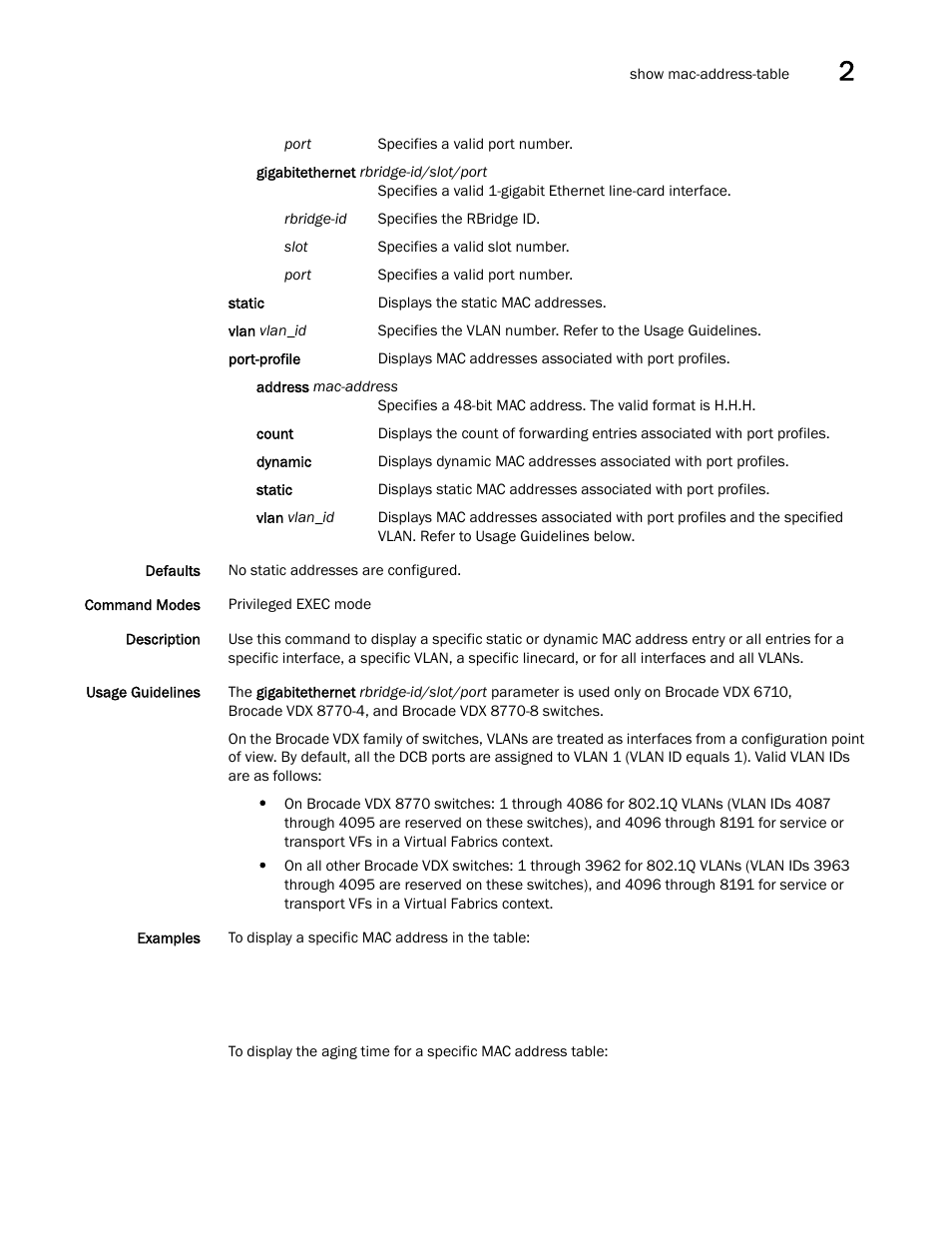 show mac-address-table 2

port Specifies a valid port number.

gigabitethernet rbridge-id/slot/port
Specifies a valid 1-gigabit Ethernet line-card interface.

rbridge-id Specifies the RBridge ID.

slot Specifies a valid slot number.

port Specifies a valid port number.

static Displays the static MAC addresses.

vlan vlan_id Specifies the VLAN number. Refer to the Usage Guidelines.

port-profile Displays MAC addresses associated with port profiles.

address mac-address
Specifies a 48-bit MAC address. The valid format is H.H.H.

count Displays the count of forwarding entries associated with port profiles.

dynamic Displays dynamic MAC addresses associated with port profiles.

static Displays static MAC addresses associated with port profiles.

vlan vlan_id Displays MAC addresses associated with port profiles and the specified VLAN. Refer to Usage Guidelines below.

Defaults No static addresses are configured.

Command Modes Privileged EXEC mode

Description Use this command to display a specific static or dynamic MAC address entry or all entries for a specific interface, a specific VLAN, a specific linecard, or for all interfaces and all VLANs.

Usage Guidelines The gigabitethernet rbridge-id/slot/port parameter is used only on Brocade VDX 6710, Brocade VDX 8770-4, and Brocade VDX 8770-8 switches.

On the Brocade VDX family of switches, VLANs are treated as interfaces from a configuration point of view. By default, all the DCB ports are assigned to VLAN 1 (VLAN ID equals 1). Valid VLAN IDs are as follows:

• On Brocade VDX 8770 switches: 1 through 4086 for 802.1Q VLANs (VLAN IDs 4087 through 4095 are reserved on these switches), and 4096 through 8191 for service or transport VFs in a Virtual Fabrics context.

• On all other Brocade VDX switches: 1 through 3962 for 802.1Q VLANs (VLAN IDs 3963 through 4095 are reserved on these switches), and 4096 through 8191 for service or transport VFs in a Virtual Fabrics context.

Examples To display a specific MAC address in the table:

To display the aging time for a specific MAC address table: